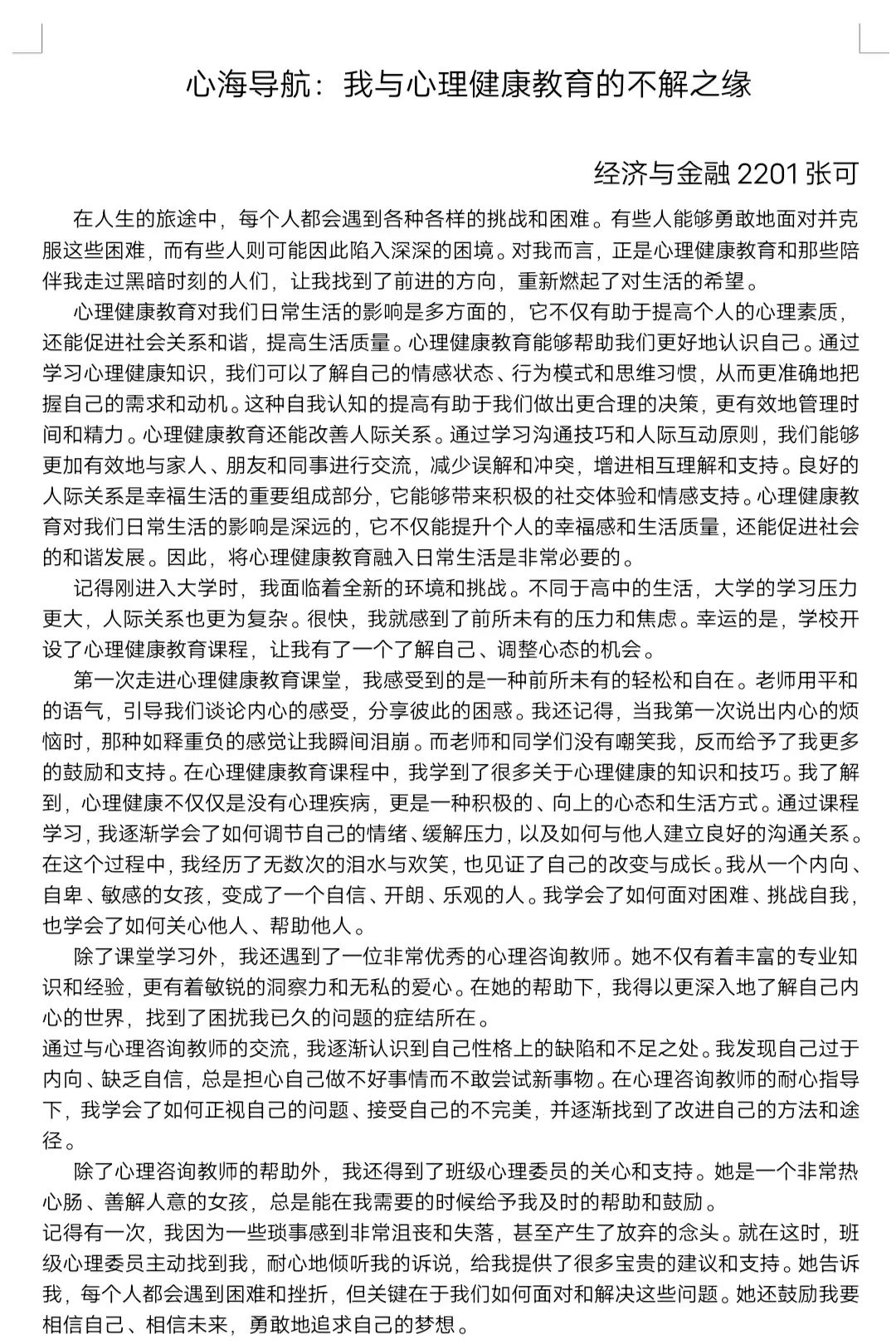 心海导航：我与心理健康教育的不解之缘

经济与金融 2201 张可

在人生的旅途中，每个人都会遇到各种各样的挑战和困难。有些人能够勇敢地面对并克服这些困难，而有些人则可能因此陷入深深的困境。对我而言，正是心理健康教育和那些陪伴我走过黑暗时刻的人们，让我找到了前进的方向，重新燃起了对生活的希望。

心理健康教育对我们日常生活的影响是多方面的，它不仅有助于提高个人的心理素质，还能促进社会关系和谐，提高生活质量。心理健康教育能够帮助我们更好地认识自己。通过学习心理健康知识，我们可以了解自己的情感状态、行为模式和思维习惯，从而更准确地把握自己的需求和动机。这种自我认知的提高有助于我们做出更合理的决策，更有效地管理时间和精力。心理健康教育还能改善人际关系。通过学习沟通技巧和人际互动原则，我们能够更加有效地与家人、朋友和同事进行交流，减少误解和冲突，增进相互理解和支持。良好的人际关系是幸福生活的重要组成部分，它能够带来积极的社交体验和情感支持。心理健康教育对我们日常生活的影响是深远的，它不仅能提升个人的幸福感和生活质量，还能促进社会的和谐发展。因此，将心理健康教育融入日常生活是非常必要的。

记得刚进入大学时，我面临着全新的环境和挑战。不同于高中的生活，大学的学习压力更大，人际关系也更为复杂。很快，我就感到了前所未有的压力和焦虑。幸运的是，学校开设了心理健康教育课程，让我有了一个了解自己、调整心态的机会。

第一次走进心理健康教育课堂，我感受到的是一种前所未有的轻松和自在。老师用平和的语气，引导我们谈论内心的感受，分享彼此的困惑。我还记得，当我第一次说出内心的烦恼时，那种如释重负的感觉让我瞬间泪崩。而老师和同学们没有嘲笑我，反而给予了我更多的鼓励和支持。在心理健康教育课程中，我学到了很多关于心理健康的知识和技巧。我了解到，心理健康不仅仅是没有心理疾病，更是一种积极的、向上的心态和生活方式。通过课程学习，我逐渐学会了如何调节自己的情绪、缓解压力，以及如何与他人建立良好的沟通关系。在这个过程中，我经历了无数次的泪水与欢笑，也见证了自己的改变与成长。我从一个内向、自卑、敏感的女孩，变成了一个自信、开朗、乐观的人。我学会了如何面对困难、挑战自我，也学会了如何关心他人、帮助他人。

除了课堂学习外，我还遇到了一位非常优秀的心理咨询教师。她不仅有着丰富的专业知识和经验，更有着敏锐的洞察力和无私的爱心。在她的帮助下，我得以更深入地了解自己内心的世界，找到了困扰我已久的问题的症结所在。
通过与心理咨询教师的交流，我逐渐认识到自己性格上的缺陷和不足之处。我发现自己过于内向、缺乏自信，总是担心自己做不好事情而不敢尝试新事物。在心理咨询教师的耐心指导下，我学会了如何正视自己的问题、接受自己的不完美，并逐渐找到了改进自己的方法和途径。

除了心理咨询教师的帮助外，我还得到了班级心理委员的关心和支持。她是一个非常热心肠、善解人意的女孩，总是能在我需要的时候给予我及时的帮助和鼓励。
记得有一次，我因为一些琐事感到非常沮丧和失落，甚至产生了放弃的念头。就在这时，班级心理委员主动找到我，耐心地倾听我的诉说，给我提供了很多宝贵的建议和支持。她告诉我，每个人都会遇到困难和挫折，但关键在于我们如何面对和解决这些问题。她还鼓励我要相信自己、相信未来，勇敢地追求自己的梦想。